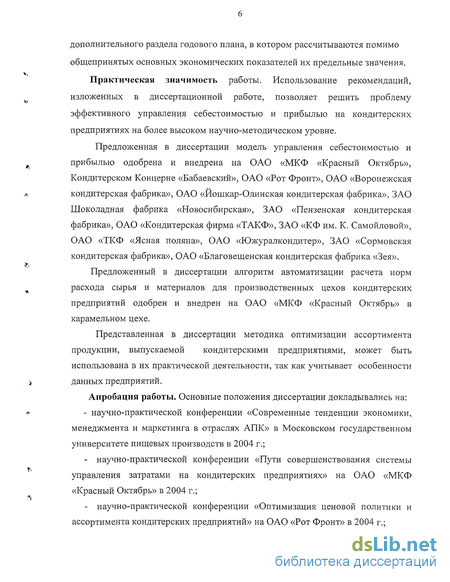 6

дополнительного раздела годового плана, в котором рассчитываются помимо общепринятых основных экономических показателей их предельные значения.

Практическая значимость работы. Использование рекомендаций, изложенных в диссертационной работе, позволяет решить проблему эффективного управления себестоимостью и прибылью на кондитерских предприятиях на более высоком научно-методическом уровне.

Предложенная в диссертации модель управления себестоимостью и прибылью одобрена и внедрена на ОАО «МКФ «Красный Октябрь», Кондитерском Концерне «Бабаевский», ОАО «Рот Фронт», ОАО «Воронежская кондитерская фабрика», ОАО «Йошкар-Олинская кондитерская фабрика», ЗАО Шоколадная фабрика «Новосибирская», ЗАО «Пензенская кондитерская фабрика», ОАО «Кондитерская фирма «ТАКФ», ЗАО «КФ им. К. Самойловой», ОАО «ТКФ «Ясная поляна», ОАО «Южуралкондитер», ЗАО «Сормовская кондитерская фабрика», ОАО «Благовещенская кондитерская фабрика «Зея».

Предложенный в диссертации алгоритм автоматизации расчета норм расхода сырья и материалов для производственных цехов кондитерских предприятий одобрен и внедрен на ОАО «МКФ «Красный Октябрь» в карамельном цехе.

Представленная в диссертации методика оптимизации ассортимента продукции, выпускаемой кондитерскими предприятиями, может быть использована в их практической деятельности, так как учитывает особенности данных предприятий.

Апробация работы. Основные положения диссертации докладывались на:

- научно-практической конференции «Современные тенденции экономики, менеджмента и маркетинга в отраслях АПК» в Московском государственном университете пищевых производств в 2004 г.;

- научно-практической конференции «Пути совершенствования системы управления затратами на кондитерских предприятиях» на ОАО «МКФ «Красный Октябрь» в 2004 г.;

- научно-практической конференции «Оптимизация ценовой политики и ассортимента кондитерских предприятий» на ОАО «Рот Фронт» в 2004 г.;

dsLib.net
библиотека диссертаций